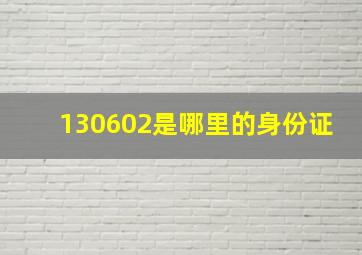 130602是哪里的身份证